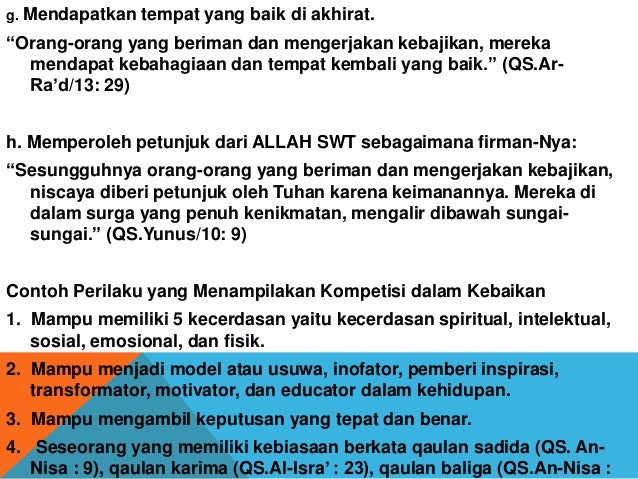 g. Mendapatkan tempat yang baik di akhirat.

"Orang-orang yang beriman dan mengerjakan kebajikan, mereka mendapat kebahagiaan dan tempat kembali yang baik." (QS.Ar-Ra'd/13: 29)

h. Memperoleh petunjuk dari ALLAH SWT sebagaimana firman-Nya:

"Sesungguhnya orang-orang yang beriman dan mengerjakan kebajikan, niscaya diberi petunjuk oleh Tuhan karena keimanannya. Mereka di dalam surga yang penuh kenikmatan, mengalir dibawah sungai-sungai." (QS.Yunus/10: 9)

Contoh Perilaku yang Menampilakan Kompetisi dalam Kebaikan

1. Mampu memiliki 5 kecerdasan yaitu kecerdasan spiritual, intelektual, sosial, emosional, dan fisik.

2. Mampu menjadi model atau usuwa, inofator, pemberi inspirasi, transformator, motivator, dan educator dalam kehidupan.

3. Mampu mengambil keputusan yang tepat dan benar.

4. Seseorang yang memiliki kebiasaan berkata qaulan sadida (QS. An-Nisa : 9), qaulan karima (QS.Al-Isra' : 23), qaulan baliga (QS.An-Nisa :